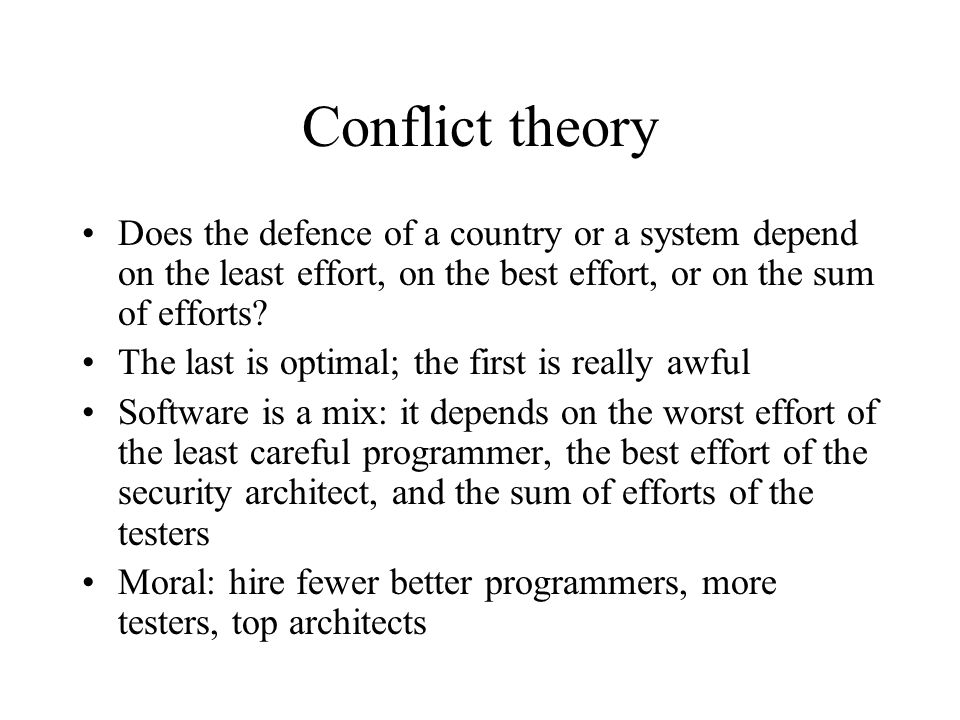 Conflict theory

• Does the defence of a country or a system depend on the least effort, on the best effort, or on the sum of efforts?
• The last is optimal; the first is really awful
• Software is a mix: it depends on the worst effort of the least careful programmer, the best effort of the security architect, and the sum of efforts of the testers
• Moral: hire fewer better programmers, more testers, top architects